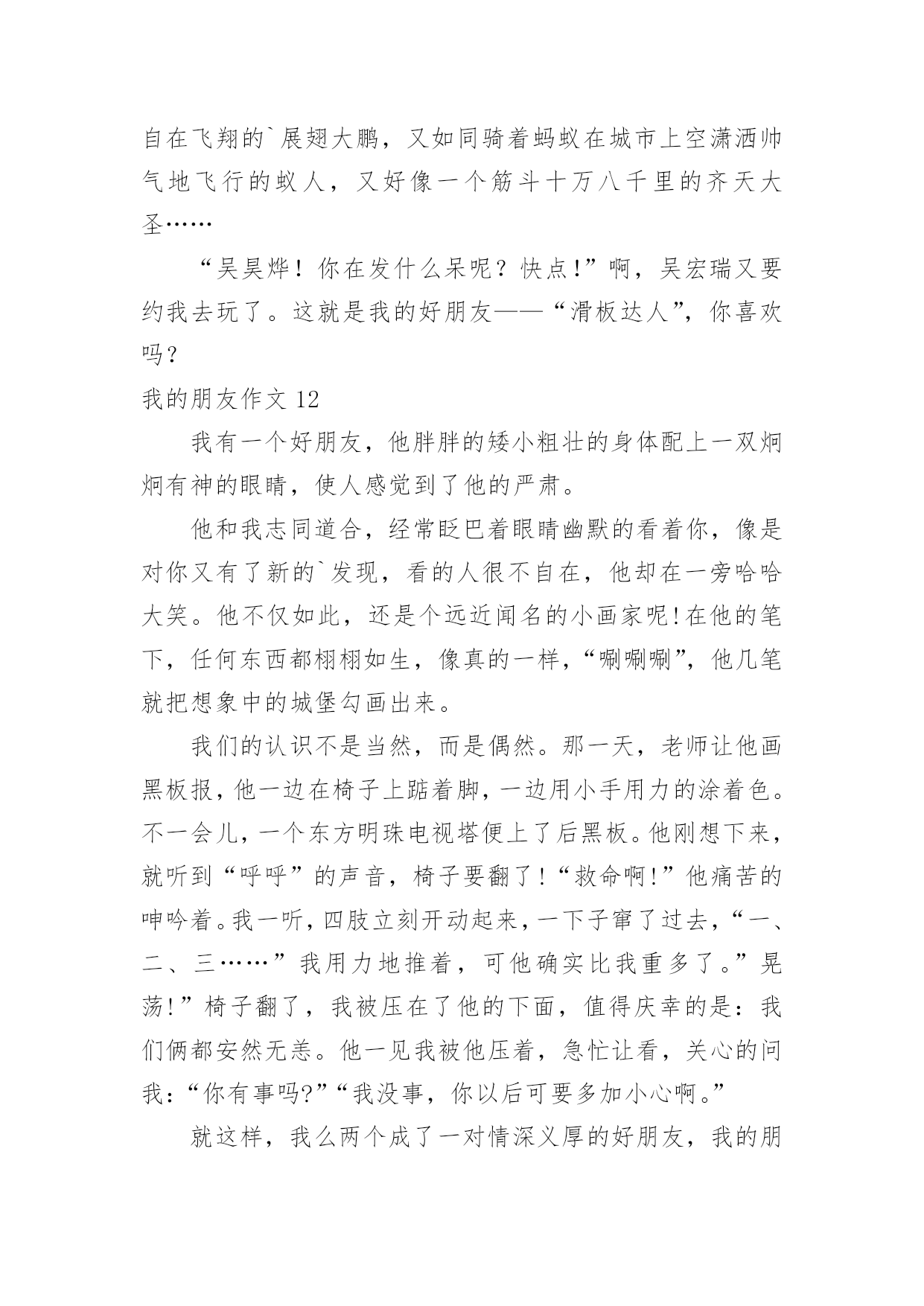 自在飞翔的`展翅大鹏，又如同骑着蚂蚁在城市上空潇洒帅气地飞行的蚁人，又好像一个筋斗十万八千里的齐天大圣……

“吴昊烨！你在发什么呆呢？快点!”啊，吴宏瑞又要约我去玩了。这就是我的好朋友——“滑板达人”，你喜欢吗？

我的朋友作文 12

我有一个好朋友，他胖胖的矮小粗壮的身体配上一双炯炯有神的眼睛，使人感觉到了他的严肃。

他和我志同道合，经常眨巴着眼睛幽默的看着你，像是对你又有了新的`发现，看的人很不自在，他却在一旁哈哈大笑。他不仅如此，还是个远近闻名的小画家呢!在他的笔下，任何东西都栩栩如生，像真的一样，“唰唰唰”，他几笔就把想象中的城堡勾画出来。

我们的认识不是当然，而是偶然。那一天，老师让他画黑板报，他一边在椅子上踮着脚，一边用小手用力的涂着色。不一会儿，一个东方明珠电视塔便上了后黑板。他刚想下来，就听到“呼呼”的声音，椅子要翻了!“救命啊!”他痛苦的呻吟着。我一听，四肢立刻开动起来，一下子窜了过去，“一、二、三……”我用力地推着，可他确实比我重多了。”晃荡!”椅子翻了，我被压在了他的下面，值得庆幸的是：我们俩都安然无恙。他一见我被他压着，急忙让看，关心的问我：“你有事吗?”“我没事，你以后可要多加小心啊。”

就这样，我么两个成了一对情深义厚的好朋友，我的朋